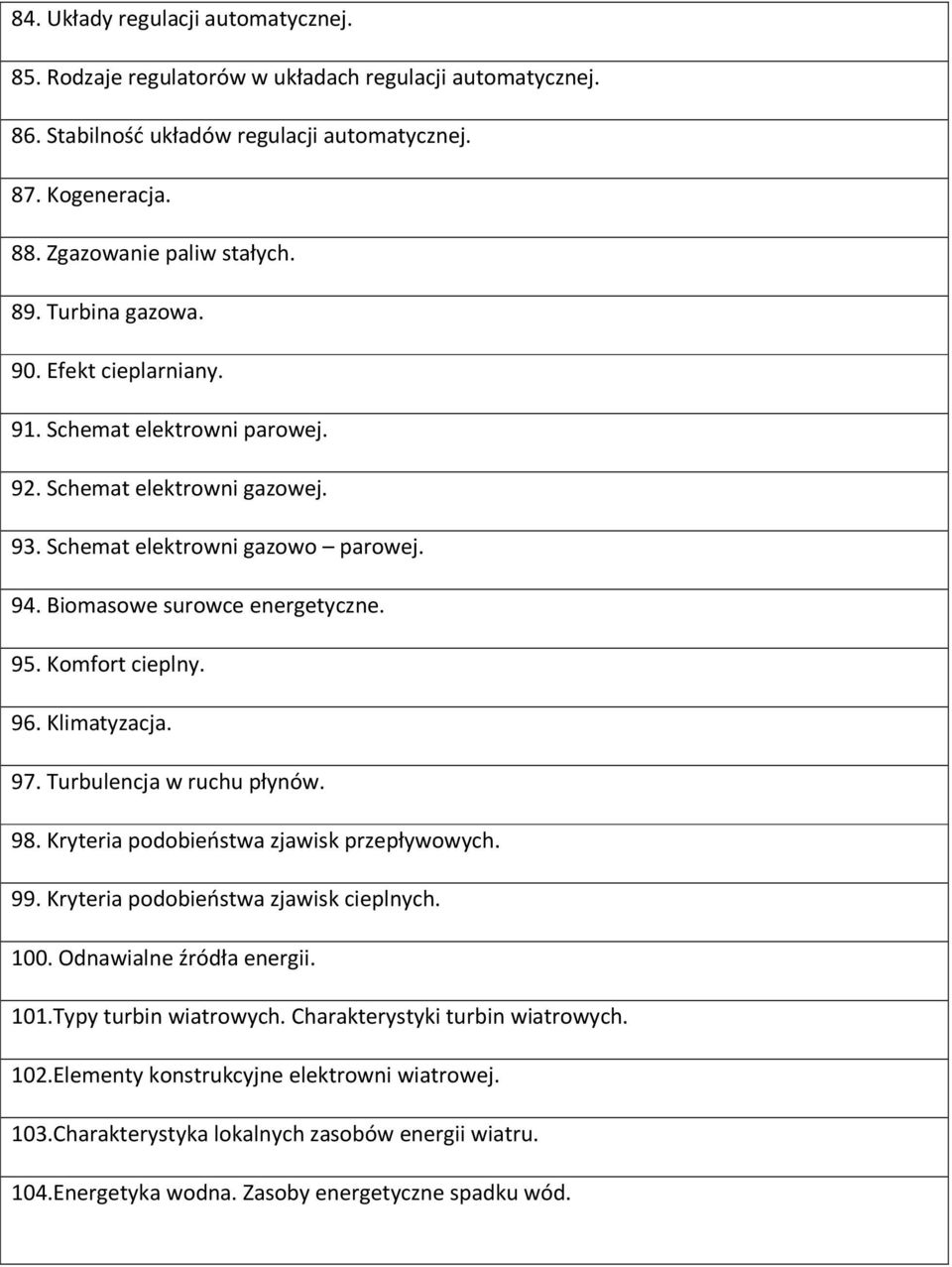 84. Układy regulacji automatycznej.

85. Rodzaje regulatorów w układach regulacji automatycznej.

86. Stabilność układów regulacji automatycznej.

87. Kogeneracja.

88. Zgazowanie paliw stałych.

89. Turbina gazowa.

90. Efekt cieplarniany.

91. Schemat elektrowni parowej.

92. Schemat elektrowni gazowej.

93. Schemat elektrowni gazowo – parowej.

94. Biomasowe surowce energetyczne.

95. Komfort cieplny.

96. Klimatyzacja.

97. Turbulencja w ruchu płynów.

98. Kryteria podobieństwa zjawisk przepływowych.

99. Kryteria podobieństwa zjawisk cieplnych.

100. Odnawialne źródła energii.

101.Typy turbin wiatrowych. Charakterystyki turbin wiatrowych.

102.Elementy konstrukcyjne elektrowni wiatrowej.

103.Charakterystyka lokalnych zasobów energii wiatru.

104.Energetyka wodna. Zasoby energetyczne spadku wód.